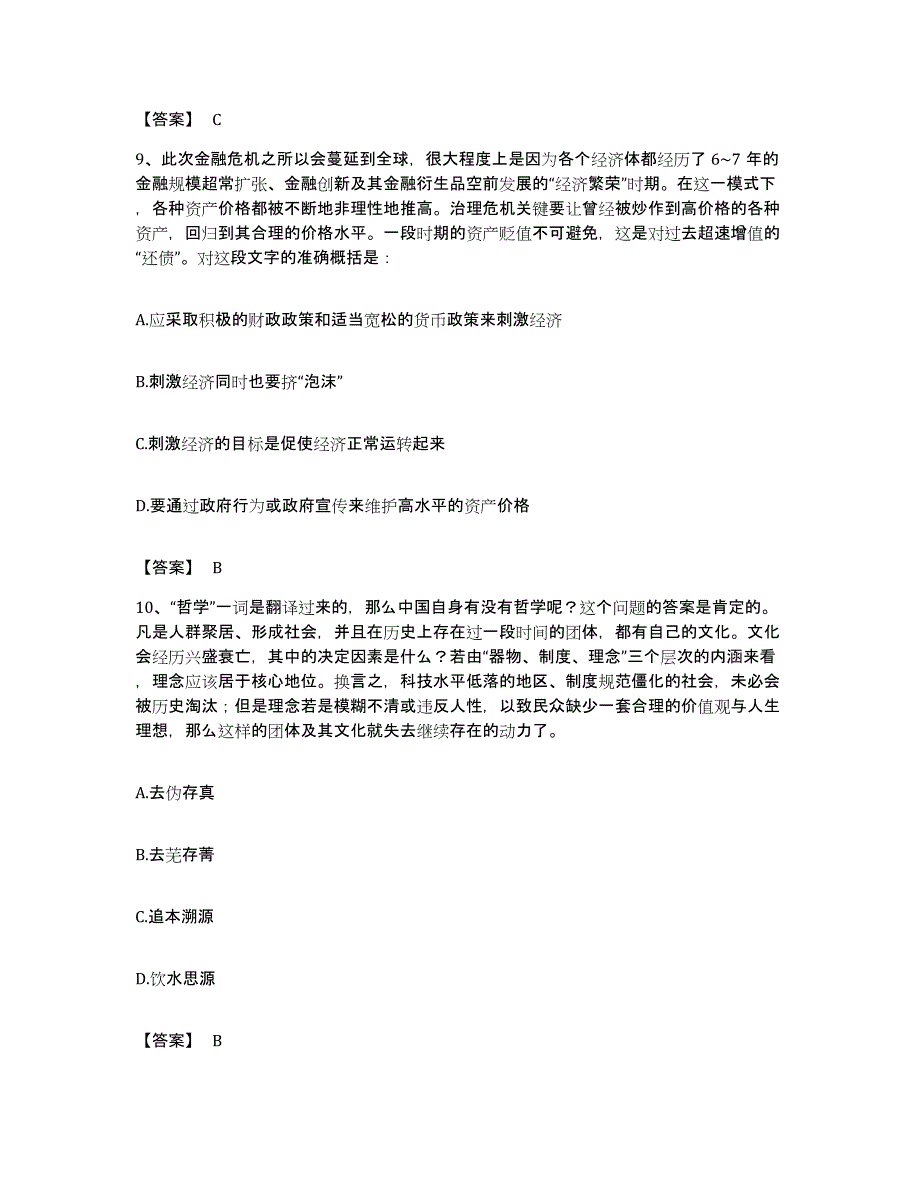 【答案】 C

9、此次金融危机之所以会蔓延到全球，很大程度上是因为各个经济体都经历了 6~7 年的金融规模超常扩张、金融创新及其金融衍生品空前发展的“经济繁荣”时期。在这一模式下，各种资产价格都被不断地非理性地推高。治理危机关键要让曾经被炒作到高价格的各种资产，回归到其合理的价格水平。一段时期的资产贬值不可避免，这是对过去超速增值的“还债”。对这段文字的准确概括是：

A.应采取积极的财政政策和适当宽松的货币政策来刺激经济

B.刺激经济同时也要挤“泡沫”

C.刺激经济的目标是促使经济正常运转起来

D.要通过政府行为或政府宣传来维护高水平的资产价格

【答案】 B

10、“哲学”一词是翻译过来的，那么中国自身有没有哲学呢？这个问题的答案是肯定的。凡是人群聚居、形成社会，并且在历史上存在过一段时间的团体，都有自己的文化。文化会经历兴盛衰亡，其中的决定因素是什么？若由“器物、制度、理念”三个层次的内涵来看，理念应该居于核心地位。换言之，科技水平低落的地区、制度规范僵化的社会，未必会被历史淘汰；但是理念若是模糊不清或违反人性，以致民众缺少一套合理的价值观与人生理想，那么这样的团体及其文化就失去继续存在的动力了。

A.去伪存真

B.去芜存菁

C.追本溯源

D.饮水思源

【答案】 B